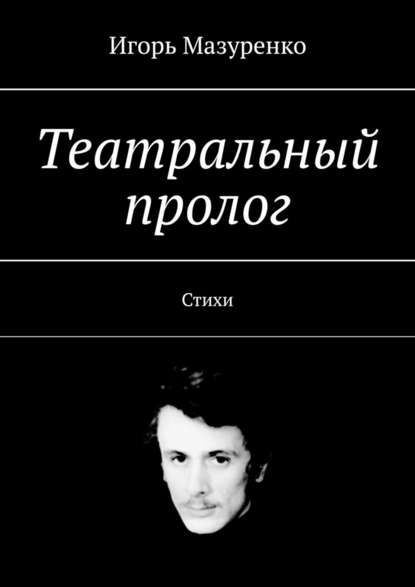 Игорь Мазуренко

Театральный пролог

Стихи